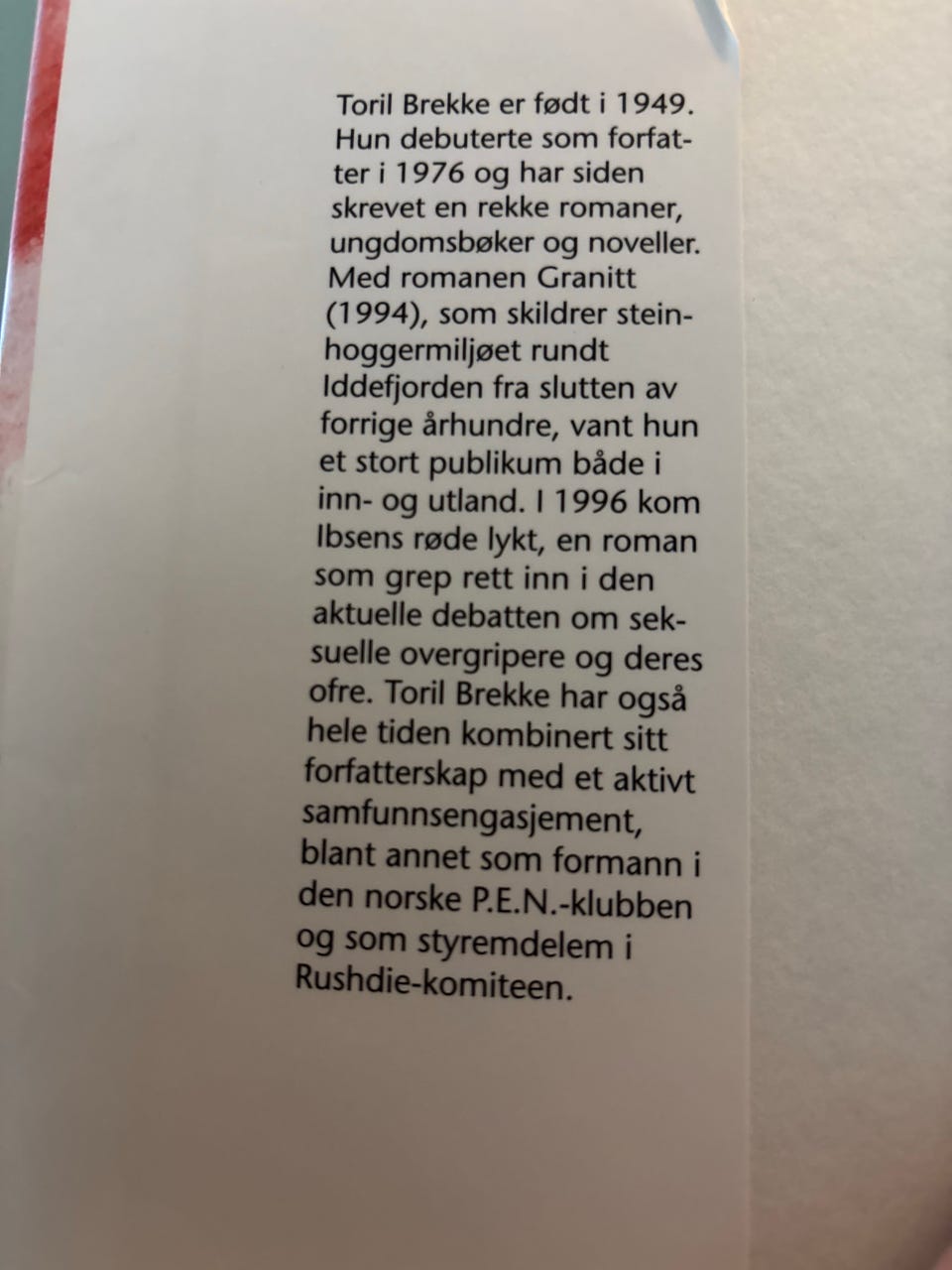 Toril Brekke er født i 1949. Hun debuterte som forfatter i 1976 og har siden skrevet en rekke romaner, ungdomsbøker og noveller. Med romanen Granitt (1994), som skildrer steinhoggermiljøet rundt Iddefjorden fra slutten av forrige århundre, vant hun et stort publikum både i inn- og utland. I 1996 kom Ibsens røde lykt, en roman som grep rett inn i den aktuelle debatten om seksuelle overgripere og deres ofre. Toril Brekke har også hele tiden kombinert sitt forfatterskap med et aktivt samfunnsengasjement, blant annet som formann i den norske P.E.N.-klubben og som styremdelem i Rushdie-komiteen.